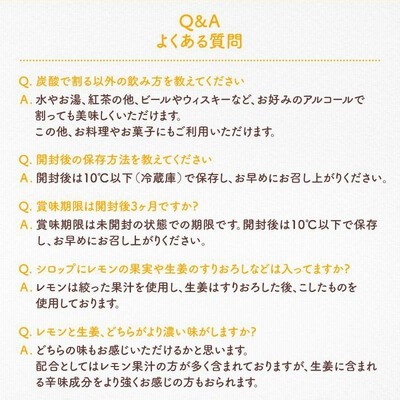 Q&A
よくある質問

Q.炭酸で割る以外の飲み方を教えてください
A.水やお湯、紅茶の他、ビールやウィスキーなど、お好みのアルコールで割っても美味しくいただけます。
この他、お料理やお菓子にもご利用いただけます。

Q.開封後の保存方法を教えてください
A.開封後は10℃以下（冷蔵庫）で保存し、お早めにお召し上がりください。

Q.賞味期限は開封後3ヶ月ですか?
A.賞味期限は未開封の状態での期限です。開封後は10℃以下で保存し、お早めにお召し上がりください。

Q.シロップにレモンの果実や生姜のすりおろしなどは入ってますか?
A.レモンは絞った果汁を使用し、生姜はすりおろした後、こしたものを使用しております。

Q.レモンと生姜、どちらがより濃い味がしますか?
A.どちらの味もお感じいただけるかと思います。
配合としてはレモン果汁の方が多く含まれておりますが、生姜に含まれる辛味成分をより強くお感じの方もおられます。